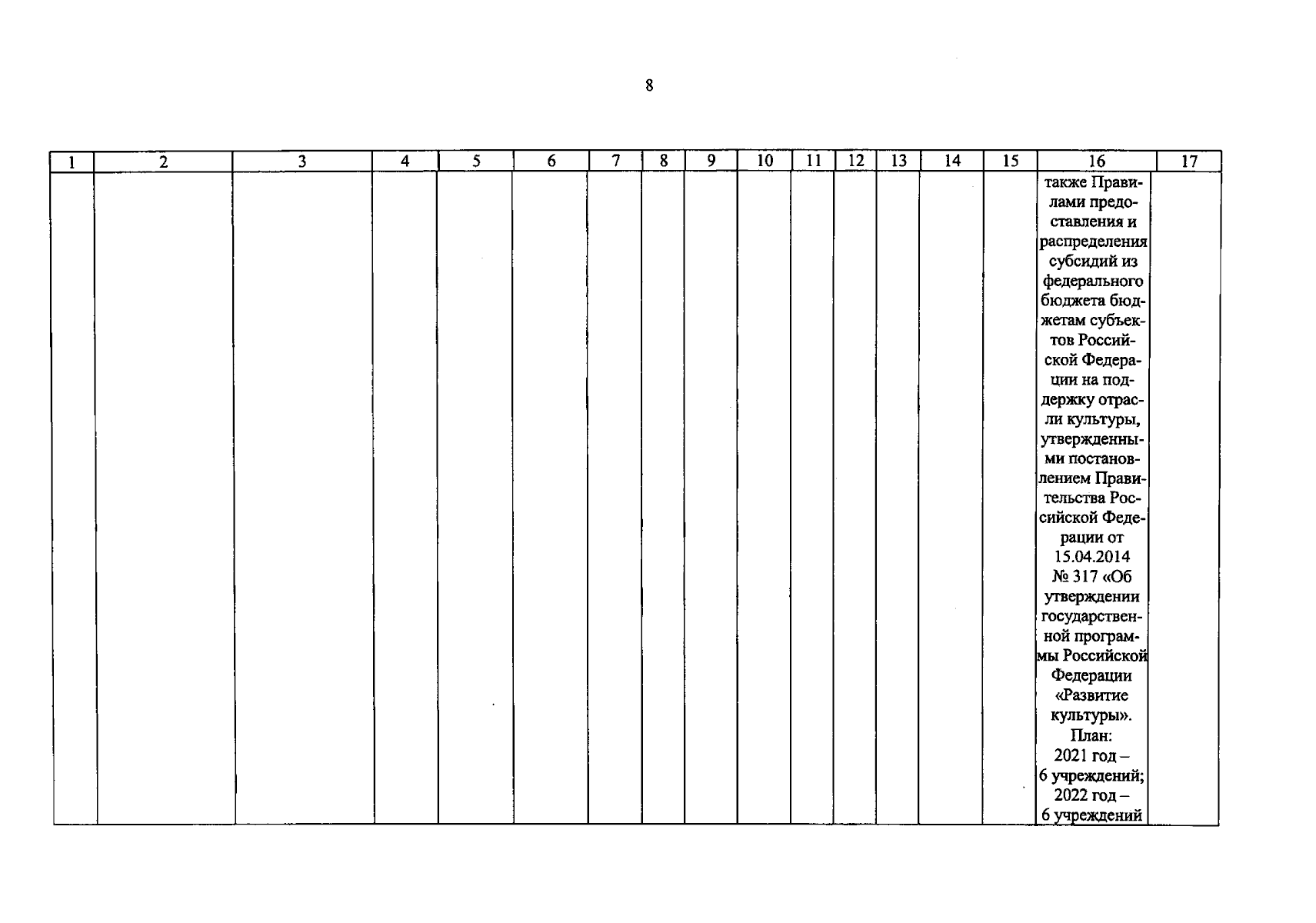 8

| 1 | 2 | 3 | 4 | 5 | 6 | 7 | 8 | 9 | 10 | 11 | 12 | 13 | 14 | 15 | 16 | 17 |
|---|---|---|---|---|---|---|---|---|---|---|---|---|---|---|---|---|
|  |  |  |  |  |  |  |  |  |  |  |  |  |  |  | также Правилами предоставления и распределения субсидий из федерального бюджета бюджетам субъектов Российской Федерации на поддержку отрасли культуры, утвержденными постановлением Правительства Российской Федерации от 15.04.2014 № 317 «Об утверждении государственной программы Российской Федерации «Развитие культуры». План: 2021 год – 6 учреждений; 2022 год – 6 учреждений |  |